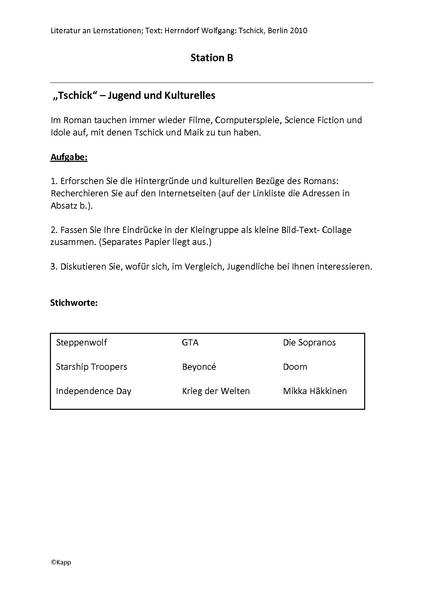 Literatur an Lernstationen; Text: Herrndorf Wolfgang: Tschick, Berlin 2010

Station B

„Tschick“ – Jugend und Kulturelles

Im Roman tauchen immer wieder Filme, Computerspiele, Science Fiction und Idole auf, mit denen Tschick und Maik zu tun haben.

Aufgabe:

1. Erforschen Sie die Hintergründe und kulturellen Bezüge des Romans: Recherchieren Sie auf den Internetseiten (auf der Linkliste die Adressen in Absatz b.).

2. Fassen Sie Ihre Eindrücke in der Kleingruppe als kleine Bild-Text- Collage zusammen. (Separates Papier liegt aus.)

3. Diskutieren Sie, wofür sich, im Vergleich, Jugendliche bei Ihnen interessieren.

Stichworte:

| Steppenwolf | GTA | Die Sopranos |
|---|---|---|
| Starship Troopers | Beyoncé | Doom |
| Independence Day | Krieg der Welten | Mikka Häkkinen |

©Kapp